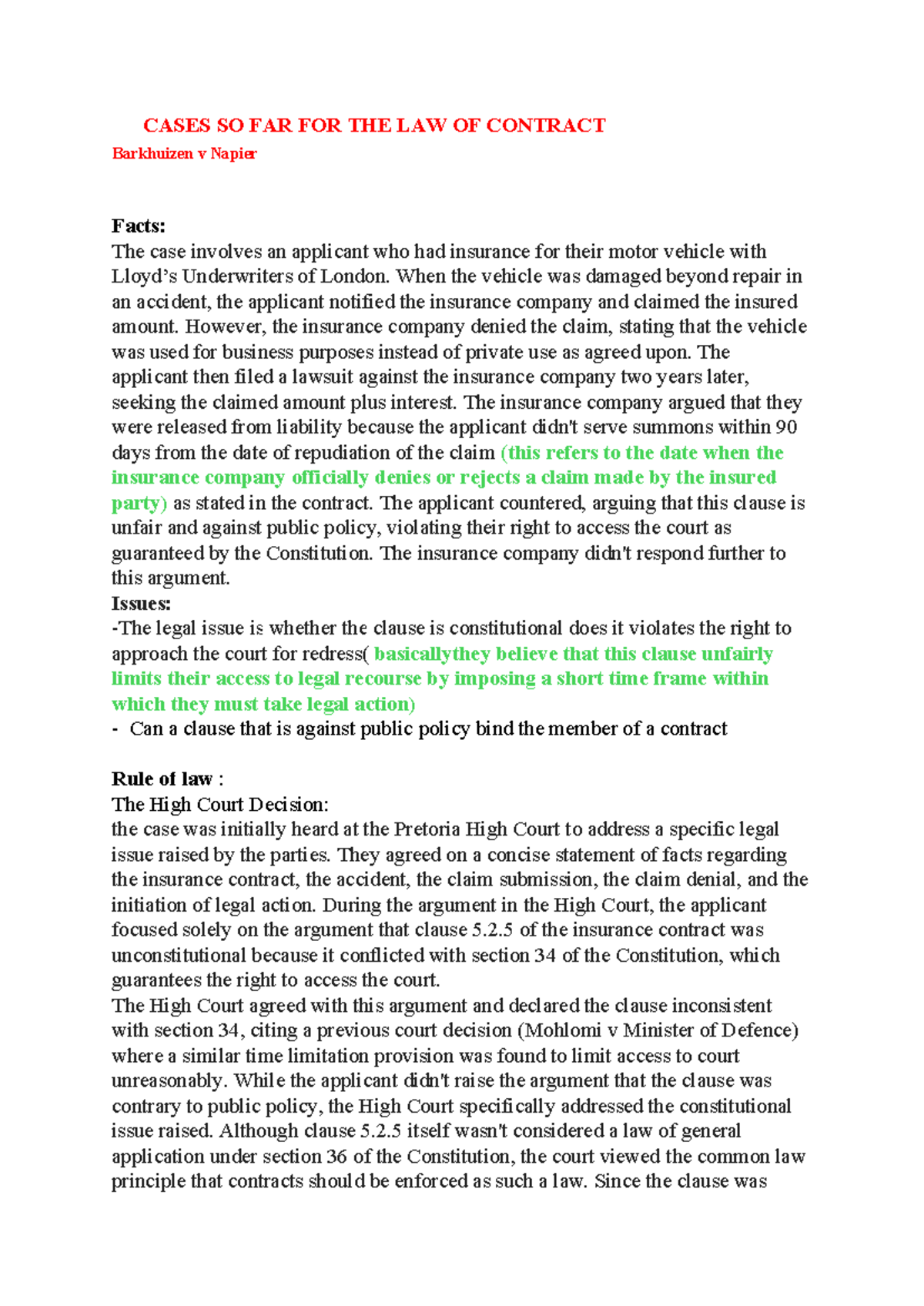 CASES SO FAR FOR THE LAW OF CONTRACT

Barkhuizen v Napier

Facts:
The case involves an applicant who had insurance for their motor vehicle with Lloyd's Underwriters of London. When the vehicle was damaged beyond repair in an accident, the applicant notified the insurance company and claimed the insured amount. However, the insurance company denied the claim, stating that the vehicle was used for business purposes instead of private use as agreed upon. The applicant then filed a lawsuit against the insurance company two years later, seeking the claimed amount plus interest. The insurance company argued that they were released from liability because the applicant didn't serve summons within 90 days from the date of repudiation of the claim (this refers to the date when the insurance company officially denies or rejects a claim made by the insured party) as stated in the contract. The applicant countered, arguing that this clause is unfair and against public policy, violating their right to access the court as guaranteed by the Constitution. The insurance company didn't respond further to this argument.
Issues:
-The legal issue is whether the clause is constitutional does it violates the right to approach the court for redress( basicallythey believe that this clause unfairly limits their access to legal recourse by imposing a short time frame within which they must take legal action)
- Can a clause that is against public policy bind the member of a contract

Rule of law :
The High Court Decision:
the case was initially heard at the Pretoria High Court to address a specific legal issue raised by the parties. They agreed on a concise statement of facts regarding the insurance contract, the accident, the claim submission, the claim denial, and the initiation of legal action. During the argument in the High Court, the applicant focused solely on the argument that clause 5.2.5 of the insurance contract was unconstitutional because it conflicted with section 34 of the Constitution, which guarantees the right to access the court.
The High Court agreed with this argument and declared the clause inconsistent with section 34, citing a previous court decision (Mohlomi v Minister of Defence) where a similar time limitation provision was found to limit access to court unreasonably. While the applicant didn't raise the argument that the clause was contrary to public policy, the High Court specifically addressed the constitutional issue raised. Although clause 5.2.5 itself wasn't considered a law of general application under section 36 of the Constitution, the court viewed the common law principle that contracts should be enforced as such a law. Since the clause was